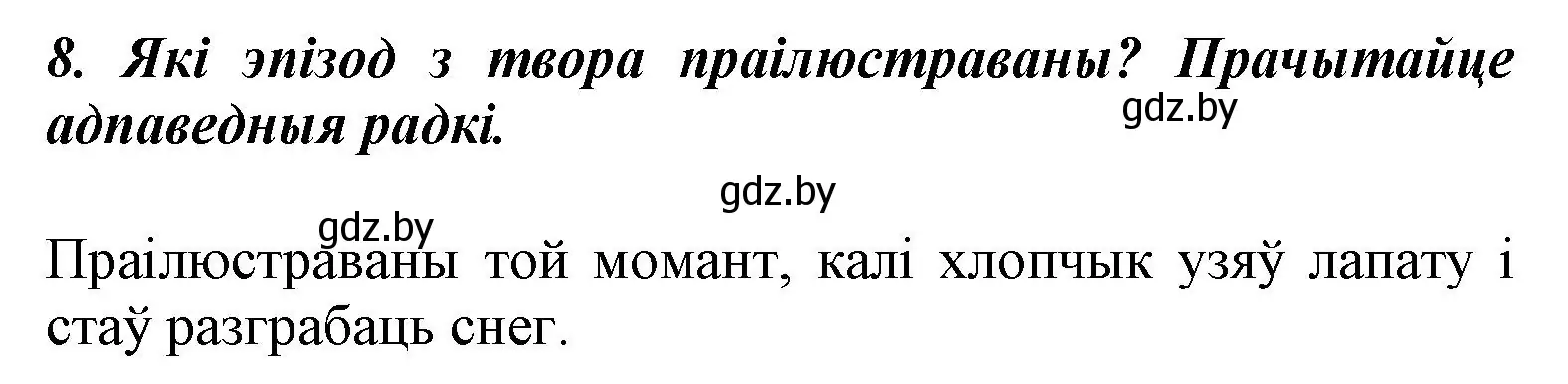 8. Які эпізод з твора праілюстраваны? Прачытайце адпаведныя радкі.

gdz.by

gdz.by

gdz.by

Праілюстраваны той момант, калі хлопчык узяў лапату і стаў разграбаць снег.